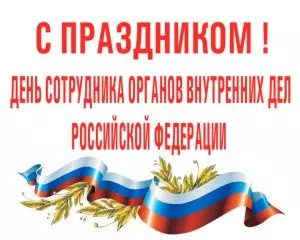 С ПРАЗДНИКОМ !

ДЕНЬ СОТРУДНИКА ОРГАНОВ ВНУТРЕННИХ ДЕЛ РОССИЙСКОЙ ФЕДЕРАЦИИ